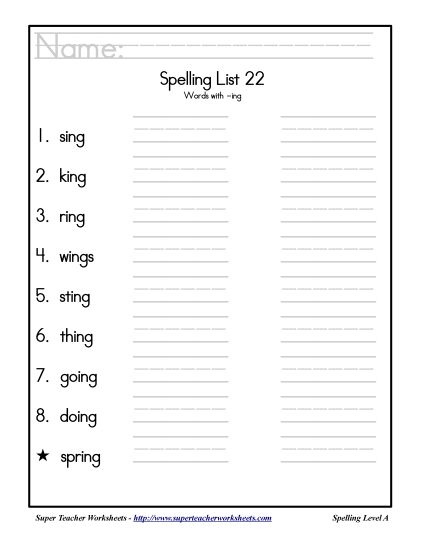 Name:

Spelling List 22
Words with -ing

1. sing

2. king

3. ring

4. wings

5. sting

6. thing

7. going

8. doing

★ spring

Super Teacher Worksheets - http://www.superteacherworksheets.com

Spelling Level A